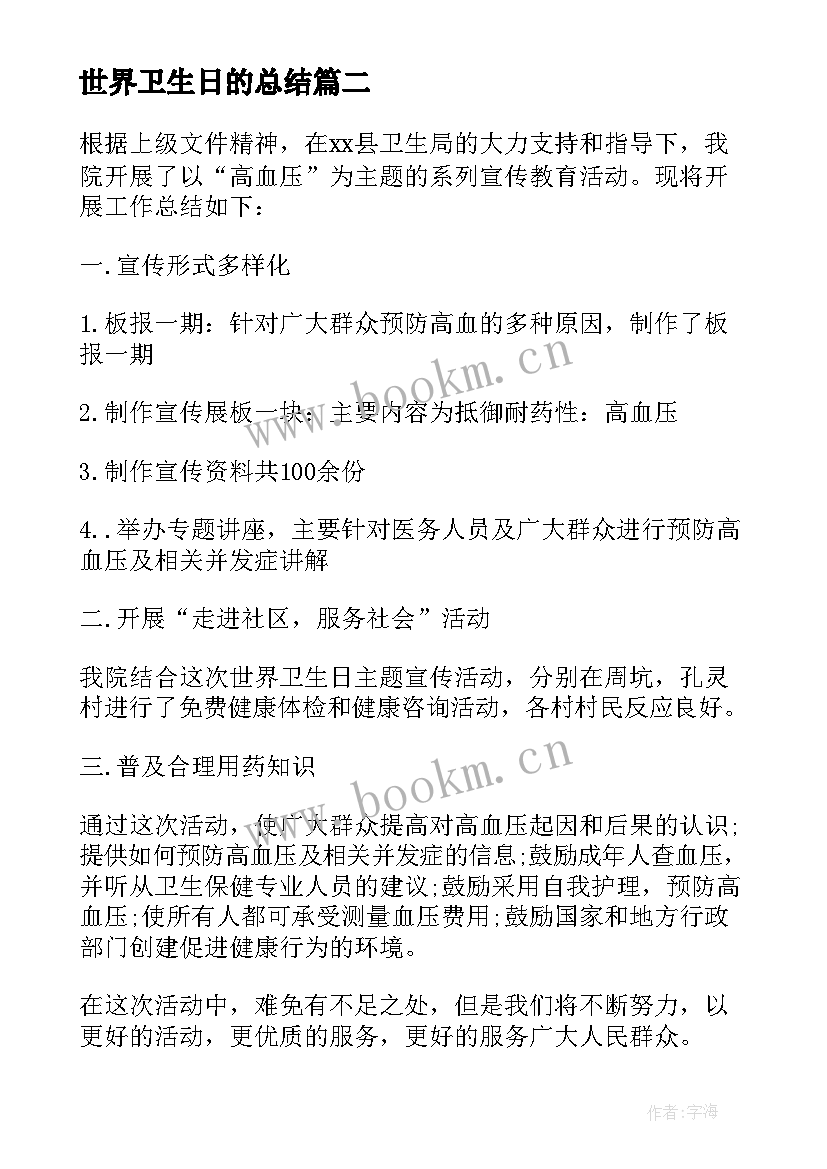 世界卫生日的总结篇二

根据上级文件精神，在xx县卫生局的大力支持和指导下，我院开展了以“高血压”为主题的系列宣传教育活动。现将开展工作总结如下：

一.宣传形式多样化

1.板报一期：针对广大群众预防高血的多种原因，制作了板报一期

2.制作宣传展板一块：主要内容为抵御耐药性：高血压

3.制作宣传资料共100余份

4..举办专题讲座，主要针对医务人员及广大群众进行预防高血压及相关并发症讲解

二.开展“走进社区，服务社会”活动

我院结合这次世界卫生日主题宣传活动，分别在周坑，孔灵村进行了免费健康体检和健康咨询活动，各村村民反应良好。

三.普及合理用药知识

通过这次活动，使广大群众提高对高血压起因和后果的认识;提供如何预防高血压及相关并发症的信息;鼓励成年人查血压，并听从卫生保健专业人员的建议;鼓励采用自我护理，预防高血压;使所有人都可承受测量血压费用;鼓励国家和地方行政部门创建促进健康行为的环境。

在这次活动中，难免有不足之处，但是我们将不断努力，以更好的活动，更优质的服务，更好的服务广大人民群众。

www.bookm.cn
www.bookm.cn
作者：宇海